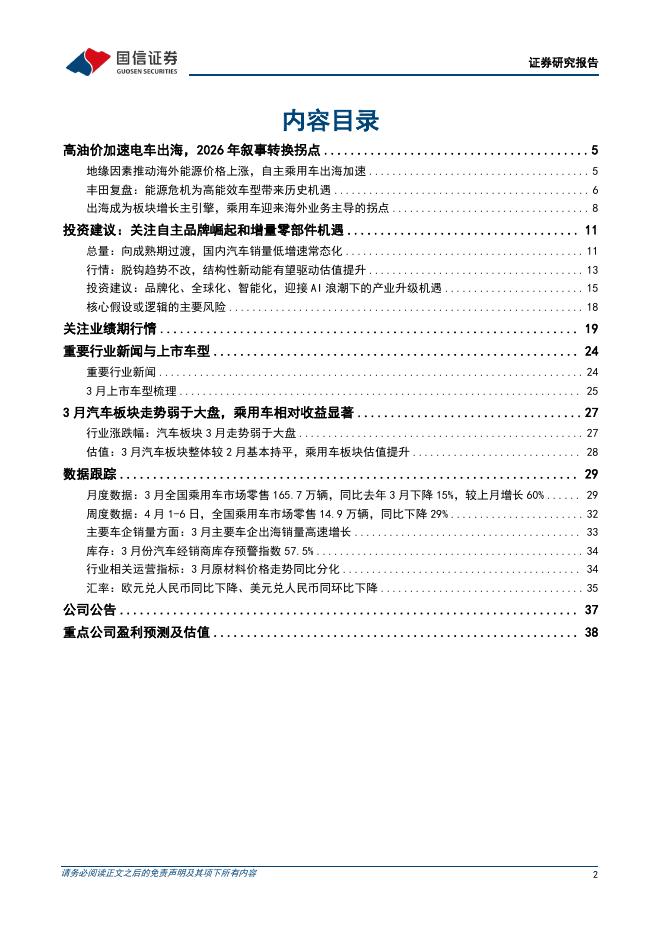 国信证券
GUOSEN SECURITIES

证券研究报告

内容目录

高油价加速电车出海，2026年叙事转换拐点 5
地缘因素推动海外能源价格上涨，自主乘用车出海加速 5
丰田复盘：能源危机为高能效车型带来历史机遇 6
出海成为板块增长主引擎，乘用车迎来海外业务主导的拐点 8
投资建议：关注自主品牌崛起和增量零部件机遇 11
总量：向成熟期过渡，国内汽车销量低增速常态化 11
行情：脱钩趋势不改，结构性新动能有望驱动估值提升 13
投资建议：品牌化、全球化、智能化，迎接AI浪潮下的产业升级机遇 15
核心假设或逻辑的主要风险 18
关注业绩期行情 19
重要行业新闻与上市车型 24
重要行业新闻 24
3月上市车型梳理 25
3月汽车板块走势弱于大盘，乘用车相对收益显著 27
行业涨跌幅：汽车板块3月走势弱于大盘 27
估值：3月汽车板块整体较2月基本持平，乘用车板块估值提升 28
数据跟踪 29
月度数据：3月全国乘用车市场零售165.7万辆，同比去年3月下降15%，较上月增长60% 29
周度数据：4月1-6日，全国乘用车市场零售14.9万辆，同比下降29% 32
主要车企销量方面：3月主要车企出海销量高速增长 33
库存：3月份汽车经销商库存预警指数57.5% 34
行业相关运营指标：3月原材料价格走势同比分化 34
汇率：欧元兑人民币同比下降、美元兑人民币同环比下降 35
公司公告 37
重点公司盈利预测及估值 38

请务必阅读正文之后的免责声明及其项下所有内容 2